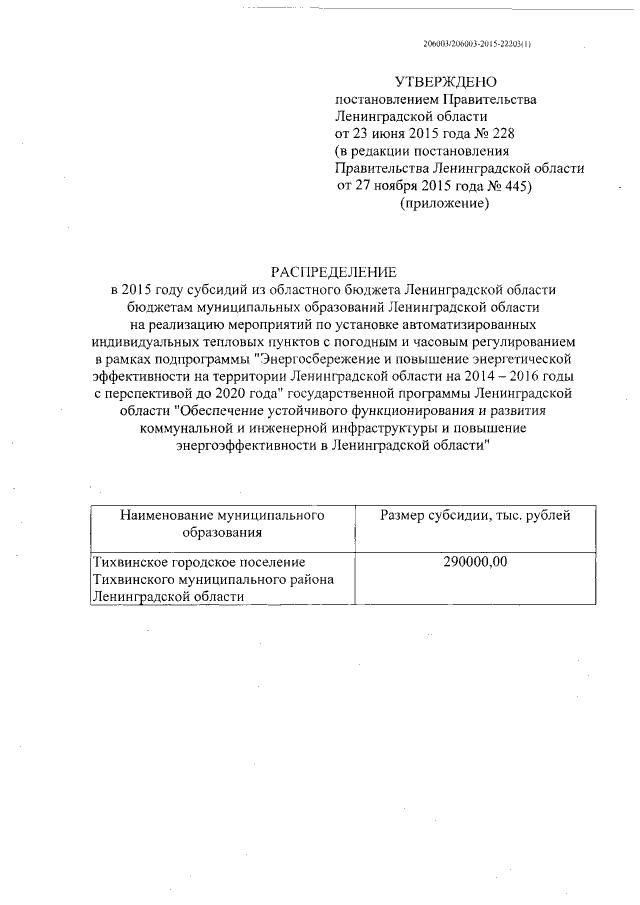 206003/206003-2015-22303(1)

УТВЕРЖДЕНО
постановлением Правительства
Ленинградской области
от 23 июня 2015 года № 228
(в редакции постановления
Правительства Ленинградской области
от 27 ноября 2015 года № 445)
(приложение)

РАСПРЕДЕЛЕНИЕ
в 2015 году субсидий из областного бюджета Ленинградской области бюджетам муниципальных образований Ленинградской области на реализацию мероприятий по установке автоматизированных индивидуальных тепловых пунктов с погодным и часовым регулированием в рамках подпрограммы "Энергосбережение и повышение энергетической эффективности на территории Ленинградской области на 2014 – 2016 годы с перспективой до 2020 года" государственной программы Ленинградской области "Обеспечение устойчивого функционирования и развития коммунальной и инженерной инфраструктуры и повышение энергоэффективности в Ленинградской области"

| Наименование муниципального образования | Размер субсидии, тыс. рублей |
|---|---|
| Тихвинское городское поселение Тихвинского муниципального района Ленинградской области | 290000,00 |